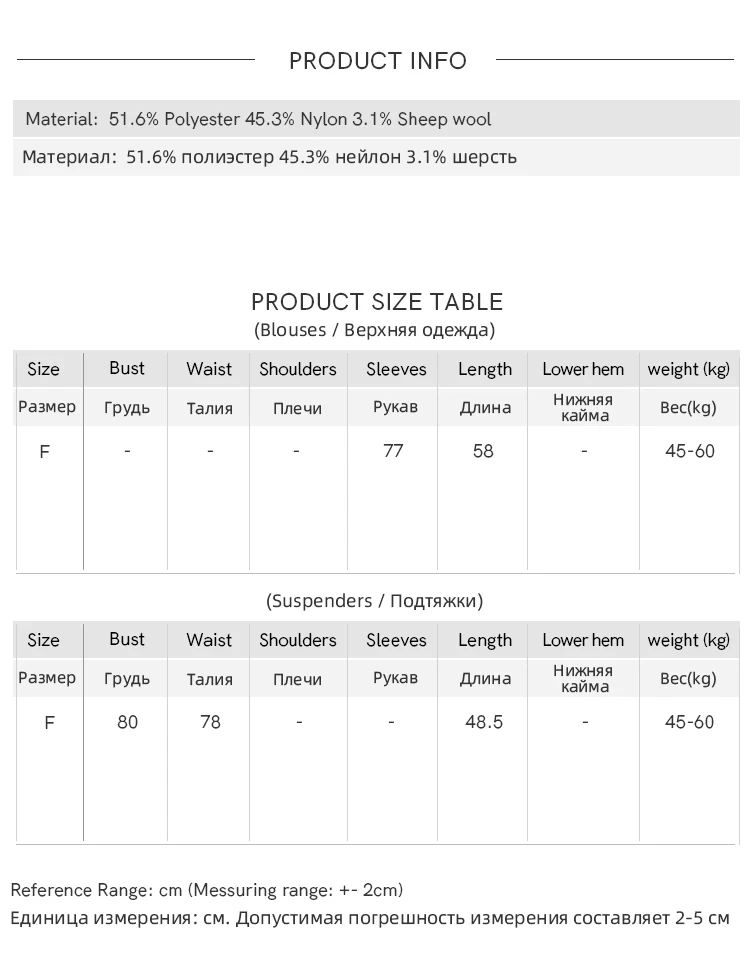 PRODUCT INFO

Material: 51.6% Polyester 45.3% Nylon 3.1% Sheep wool

Материал: 51.6% полиэстер 45.3% нейлон 3.1% шерсть

PRODUCT SIZE TABLE
(Blouses / Верхняя одежда)

| Size | Bust | Waist | Shoulders | Sleeves | Length | Lower hem | weight (kg) |
|---|---|---|---|---|---|---|---|
| Размер | Грудь | Талия | Плечи | Рукав | Длина | Нижняя кайма | Вес(kg) |
| F | - | - | - | 77 | 58 | - | 45-60 |

(Suspenders / Подтяжки)

| Size | Bust | Waist | Shoulders | Sleeves | Length | Lower hem | weight (kg) |
|---|---|---|---|---|---|---|---|
| Размер | Грудь | Талия | Плечи | Рукав | Длина | Нижняя кайма | Вес(kg) |
| F | 80 | 78 | - | - | 48.5 | - | 45-60 |

Reference Range: cm (Messuring range: +- 2cm)
Единица измерения: см. Допустимая погрешность измерения составляет 2-5 см